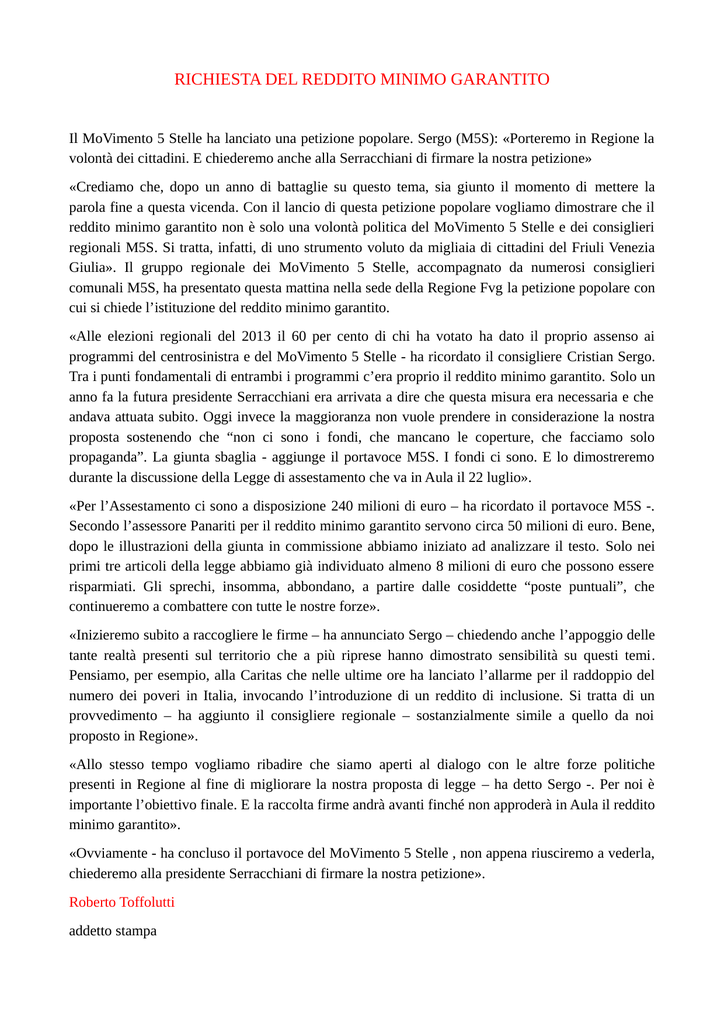 RICHIESTA DEL REDDITO MINIMO GARANTITO

Il MoVimento 5 Stelle ha lanciato una petizione popolare. Sergo (M5S): «Porteremo in Regione la volontà dei cittadini. E chiederemo anche alla Serracchiani di firmare la nostra petizione»

«Crediamo che, dopo un anno di battaglie su questo tema, sia giunto il momento di mettere la parola fine a questa vicenda. Con il lancio di questa petizione popolare vogliamo dimostrare che il reddito minimo garantito non è solo una volontà politica del MoVimento 5 Stelle e dei consiglieri regionali M5S. Si tratta, infatti, di uno strumento voluto da migliaia di cittadini del Friuli Venezia Giulia». Il gruppo regionale dei MoVimento 5 Stelle, accompagnato da numerosi consiglieri comunali M5S, ha presentato questa mattina nella sede della Regione Fvg la petizione popolare con cui si chiede l'istituzione del reddito minimo garantito.

«Alle elezioni regionali del 2013 il 60 per cento di chi ha votato ha dato il proprio assenso ai programmi del centrosinistra e del MoVimento 5 Stelle - ha ricordato il consigliere Cristian Sergo. Tra i punti fondamentali di entrambi i programmi c'era proprio il reddito minimo garantito. Solo un anno fa la futura presidente Serracchiani era arrivata a dire che questa misura era necessaria e che andava attuata subito. Oggi invece la maggioranza non vuole prendere in considerazione la nostra proposta sostenendo che "non ci sono i fondi, che mancano le coperture, che facciamo solo propaganda". La giunta sbaglia - aggiunge il portavoce M5S. I fondi ci sono. E lo dimostreremo durante la discussione della Legge di assestamento che va in Aula il 22 luglio».

«Per l'Assestamento ci sono a disposizione 240 milioni di euro – ha ricordato il portavoce M5S -. Secondo l'assessore Panariti per il reddito minimo garantito servono circa 50 milioni di euro. Bene, dopo le illustrazioni della giunta in commissione abbiamo iniziato ad analizzare il testo. Solo nei primi tre articoli della legge abbiamo già individuato almeno 8 milioni di euro che possono essere risparmiati. Gli sprechi, insomma, abbondano, a partire dalle cosiddette "poste puntuali", che continueremo a combattere con tutte le nostre forze».

«Inizieremo subito a raccogliere le firme – ha annunciato Sergo – chiedendo anche l'appoggio delle tante realtà presenti sul territorio che a più riprese hanno dimostrato sensibilità su questi temi. Pensiamo, per esempio, alla Caritas che nelle ultime ore ha lanciato l'allarme per il raddoppio del numero dei poveri in Italia, invocando l'introduzione di un reddito di inclusione. Si tratta di un provvedimento – ha aggiunto il consigliere regionale – sostanzialmente simile a quello da noi proposto in Regione».

«Allo stesso tempo vogliamo ribadire che siamo aperti al dialogo con le altre forze politiche presenti in Regione al fine di migliorare la nostra proposta di legge – ha detto Sergo -. Per noi è importante l'obiettivo finale. E la raccolta firme andrà avanti finché non approderà in Aula il reddito minimo garantito».

«Ovviamente - ha concluso il portavoce del MoVimento 5 Stelle , non appena riusciremo a vederla, chiederemo alla presidente Serracchiani di firmare la nostra petizione».

Roberto Toffolutti

addetto stampa